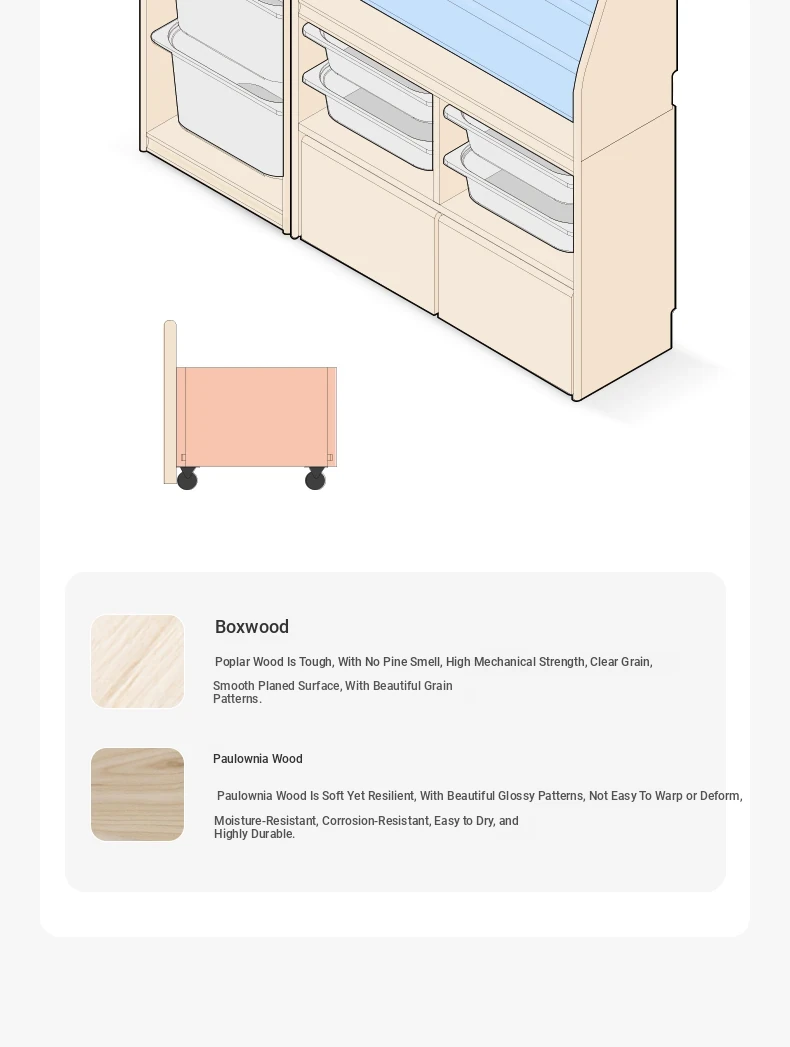 Boxwood

Poplar Wood Is Tough, With No Pine Smell, High Mechanical Strength, Clear Grain, Smooth Planed Surface, With Beautiful Grain Patterns.

Paulownia Wood

Paulownia Wood Is Soft Yet Resilient, With Beautiful Glossy Patterns, Not Easy To Warp or Deform, Moisture-Resistant, Corrosion-Resistant, Easy to Dry, and Highly Durable.